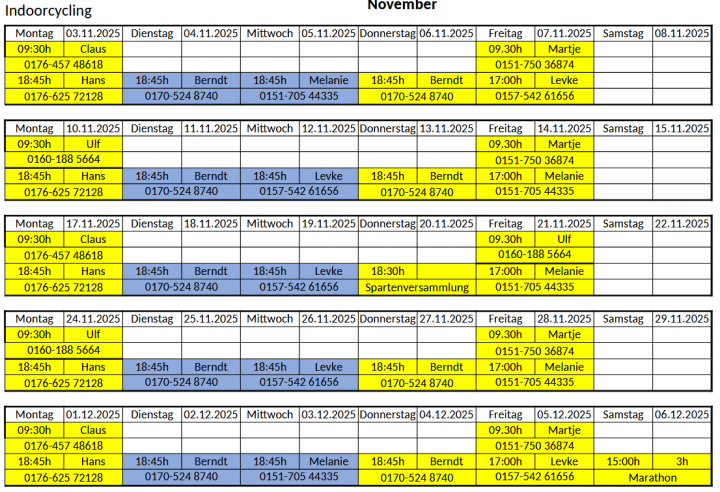 Indoorcycling

November

| Montag | 03.11.2025 | Dienstag | 04.11.2025 | Mittwoch | 05.11.2025 | Donnerstag | 06.11.2025 | Freitag | 07.11.2025 | Samstag | 08.11.2025 |
|---|---|---|---|---|---|---|---|---|---|---|---|
| 09:30h | Claus | | | | | | | 09.30h | Martje | | |
| 0176-457 48618 | | | | | | | | 0151-750 36874 | | | |
| 18:45h | Hans | 18:45h | Berndt | 18:45h | Melanie | 18:45h | Berndt | 17:00h | Levke | | |
| 0176-625 72128 | | 0170-524 8740 | | 0151-705 44335 | | 0170-524 8740 | | 0157-542 61656 | | | |

| Montag | 10.11.2025 | Dienstag | 11.11.2025 | Mittwoch | 12.11.2025 | Donnerstag | 13.11.2025 | Freitag | 14.11.2025 | Samstag | 15.11.2025 |
|---|---|---|---|---|---|---|---|---|---|---|---|
| 09:30h | Ulf | | | | | | | 09.30h | Martje | | |
| 0160-188 5664 | | | | | | | | 0151-750 36874 | | | |
| 18:45h | Hans | 18:45h | Berndt | 18:45h | Levke | 18:45h | Berndt | 17:00h | Melanie | | |
| 0176-625 72128 | | 0170-524 8740 | | 0157-542 61656 | | 0170-524 8740 | | 0151-705 44335 | | | |

| Montag | 17.11.2025 | Dienstag | 18.11.2025 | Mittwoch | 19.11.2025 | Donnerstag | 20.11.2025 | Freitag | 21.11.2025 | Samstag | 22.11.2025 |
|---|---|---|---|---|---|---|---|---|---|---|---|
| 09:30h | Claus | | | | | | | 09.30h | Ulf | | |
| 0176-457 48618 | | | | | | | | 0160-188 5664 | | | |
| 18:45h | Hans | 18:45h | Berndt | 18:45h | Levke | 18:30h | | 17:00h | Melanie | | |
| 0176-625 72128 | | 0170-524 8740 | | 0157-542 61656 | | Spartenversammlung | | 0151-705 44335 | | | |

| Montag | 24.11.2025 | Dienstag | 25.11.2025 | Mittwoch | 26.11.2025 | Donnerstag | 27.11.2025 | Freitag | 28.11.2025 | Samstag | 29.11.2025 |
|---|---|---|---|---|---|---|---|---|---|---|---|
| 09:30h | Ulf | | | | | | | 09.30h | Martje | | |
| 0160-188 5664 | | | | | | | | 0151-750 36874 | | | |
| 18:45h | Hans | 18:45h | Berndt | 18:45h | Levke | 18:45h | Berndt | 17:00h | Melanie | | |
| 0176-625 72128 | | 0170-524 8740 | | 0157-542 61656 | | 0170-524 8740 | | 0151-705 44335 | | | |

| Montag | 01.12.2025 | Dienstag | 02.12.2025 | Mittwoch | 03.12.2025 | Donnerstag | 04.12.2025 | Freitag | 05.12.2025 | Samstag | 06.12.2025 |
|---|---|---|---|---|---|---|---|---|---|---|---|
| 09:30h | Claus | | | | | | | 09.30h | Martje | | |
| 0176-457 48618 | | | | | | | | 0151-750 36874 | | | |
| 18:45h | Hans | 18:45h | Berndt | 18:45h | Melanie | 18:45h | Berndt | 17:00h | Levke | 15:00h | 3h |
| 0176-625 72128 | | 0170-524 8740 | | 0151-705 44335 | | 0170-524 8740 | | 0157-542 61656 | | Marathon | |